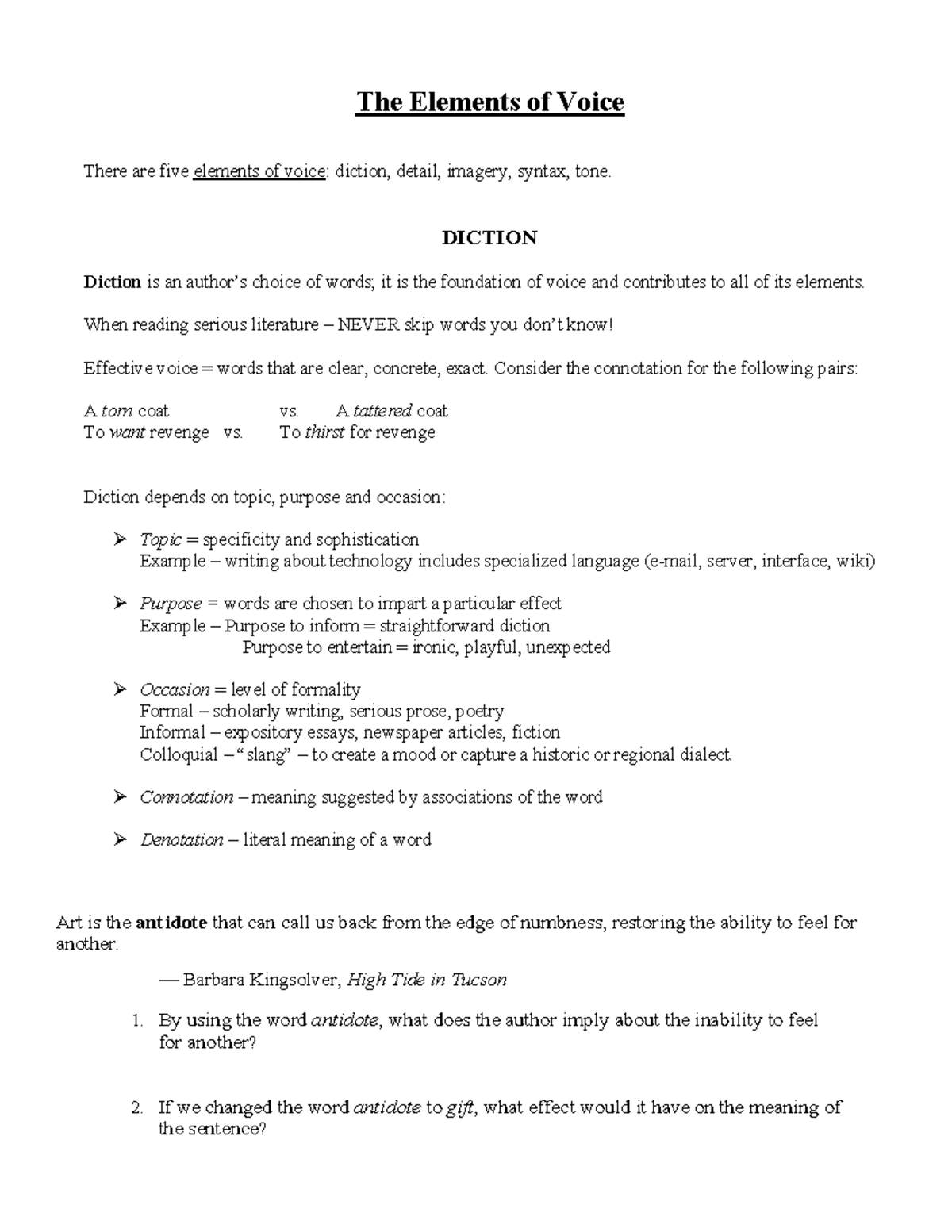 The Elements of Voice

There are five elements of voice: diction, detail, imagery, syntax, tone.

DICTION

Diction is an author's choice of words; it is the foundation of voice and contributes to all of its elements.

When reading serious literature – NEVER skip words you don't know!

Effective voice = words that are clear, concrete, exact. Consider the connotation for the following pairs:

A torn coat vs. A tattered coat
To want revenge vs. To thirst for revenge

Diction depends on topic, purpose and occasion:

➢ Topic = specificity and sophistication
Example – writing about technology includes specialized language (e-mail, server, interface, wiki)

➢ Purpose = words are chosen to impart a particular effect
Example – Purpose to inform = straightforward diction
Purpose to entertain = ironic, playful, unexpected

➢ Occasion = level of formality
Formal – scholarly writing, serious prose, poetry
Informal – expository essays, newspaper articles, fiction
Colloquial – "slang" – to create a mood or capture a historic or regional dialect.

➢ Connotation – meaning suggested by associations of the word

➢ Denotation – literal meaning of a word

Art is the antidote that can call us back from the edge of numbness, restoring the ability to feel for another.

— Barbara Kingsolver, High Tide in Tucson

1. By using the word antidote, what does the author imply about the inability to feel for another?

2. If we changed the word antidote to gift, what effect would it have on the meaning of the sentence?